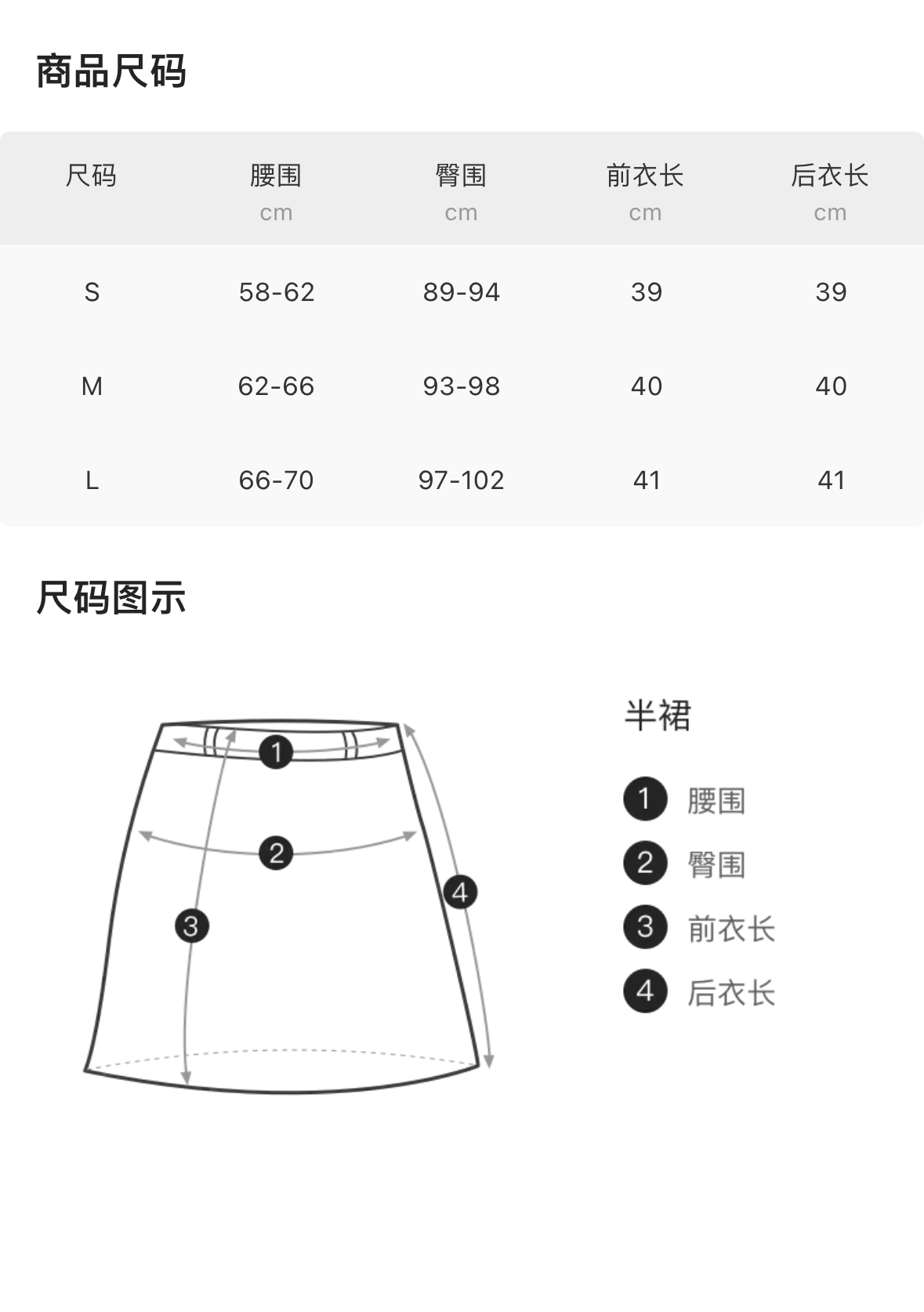 商品尺码

| 尺码 | 腰围 cm | 臀围 cm | 前衣长 cm | 后衣长 cm |
|---|---|---|---|---|
| S | 58-62 | 89-94 | 39 | 39 |
| M | 62-66 | 93-98 | 40 | 40 |
| L | 66-70 | 97-102 | 41 | 41 |

尺码图示

1
2
3
4

半裙

1 腰围
2 臀围
3 前衣长
4 后衣长